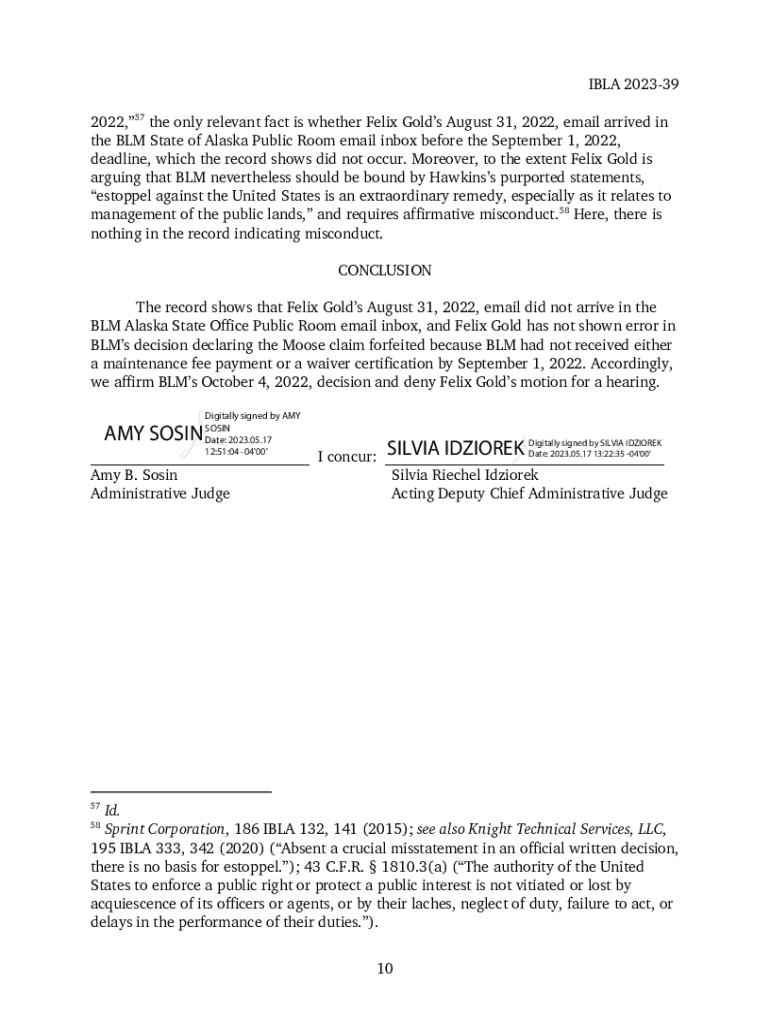 IBLA 2023-39

2022,"$^{57}$ the only relevant fact is whether Felix Gold's August 31, 2022, email arrived in the BLM State of Alaska Public Room email inbox before the September 1, 2022, deadline, which the record shows did not occur. Moreover, to the extent Felix Gold is arguing that BLM nevertheless should be bound by Hawkins's purported statements, "estoppel against the United States is an extraordinary remedy, especially as it relates to management of the public lands," and requires affirmative misconduct.$^{58}$ Here, there is nothing in the record indicating misconduct.

CONCLUSION

The record shows that Felix Gold's August 31, 2022, email did not arrive in the BLM Alaska State Office Public Room email inbox, and Felix Gold has not shown error in BLM's decision declaring the Moose claim forfeited because BLM had not received either a maintenance fee payment or a waiver certification by September 1, 2022. Accordingly, we affirm BLM's October 4, 2022, decision and deny Felix Gold's motion for a hearing.

AMY SOSIN Digitally signed by AMY SOSIN Date: 2023.05.17 12:51:04 -04'00'

Amy B. Sosin
Administrative Judge

I concur:

SILVIA IDZIOREK Digitally signed by SILVIA IDZIOREK Date: 2023.05.17 13:22:35 -04'00'

Silvia Riechel Idziorek
Acting Deputy Chief Administrative Judge

$^{57}$ Id.
$^{58}$ Sprint Corporation, 186 IBLA 132, 141 (2015); see also Knight Technical Services, LLC, 195 IBLA 333, 342 (2020) ("Absent a crucial misstatement in an official written decision, there is no basis for estoppel."); 43 C.F.R. § 1810.3(a) ("The authority of the United States to enforce a public right or protect a public interest is not vitiated or lost by acquiescence of its officers or agents, or by their laches, neglect of duty, failure to act, or delays in the performance of their duties.").

10